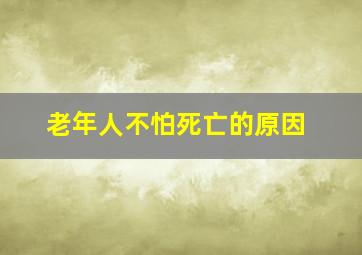 老年人不怕死亡的原因